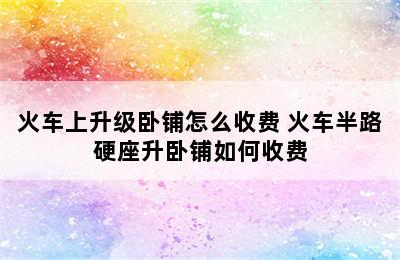 火车上升级卧铺怎么收费 火车半路硬座升卧铺如何收费